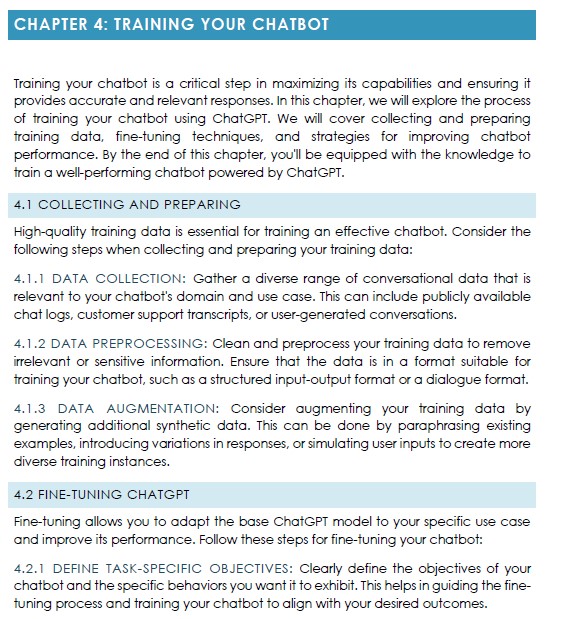 CHAPTER 4: TRAINING YOUR CHATBOT

Training your chatbot is a critical step in maximizing its capabilities and ensuring it provides accurate and relevant responses. In this chapter, we will explore the process of training your chatbot using ChatGPT. We will cover collecting and preparing training data, fine-tuning techniques, and strategies for improving chatbot performance. By the end of this chapter, you'll be equipped with the knowledge to train a well-performing chatbot powered by ChatGPT.

4.1 COLLECTING AND PREPARING

High-quality training data is essential for training an effective chatbot. Consider the following steps when collecting and preparing your training data:

4.1.1 DATA COLLECTION: Gather a diverse range of conversational data that is relevant to your chatbot's domain and use case. This can include publicly available chat logs, customer support transcripts, or user-generated conversations.

4.1.2 DATA PREPROCESSING: Clean and preprocess your training data to remove irrelevant or sensitive information. Ensure that the data is in a format suitable for training your chatbot, such as a structured input-output format or a dialogue format.

4.1.3 DATA AUGMENTATION: Consider augmenting your training data by generating additional synthetic data. This can be done by paraphrasing existing examples, introducing variations in responses, or simulating user inputs to create more diverse training instances.

4.2 FINE-TUNING CHATGPT

Fine-tuning allows you to adapt the base ChatGPT model to your specific use case and improve its performance. Follow these steps for fine-tuning your chatbot:

4.2.1 DEFINE TASK-SPECIFIC OBJECTIVES: Clearly define the objectives of your chatbot and the specific behaviors you want it to exhibit. This helps in guiding the fine-tuning process and training your chatbot to align with your desired outcomes.